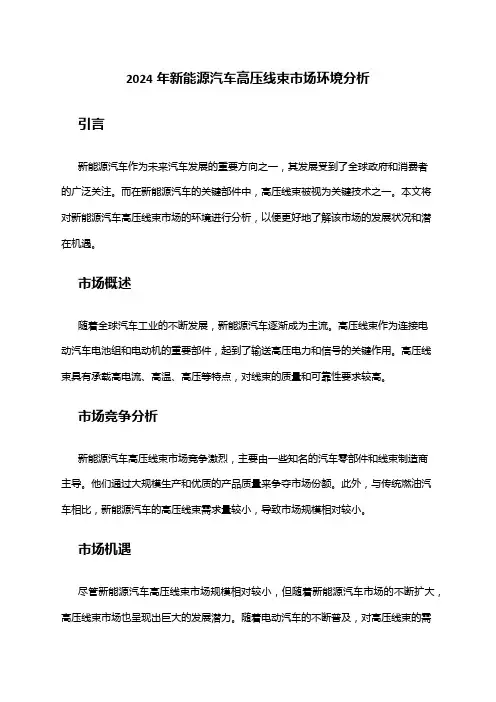 2024 年新能源汽车高压线束市场环境分析

引言

新能源汽车作为未来汽车发展的重要方向之一，其发展受到了全球政府和消费者的广泛关注。而在新能源汽车的关键部件中，高压线束被视为关键技术之一。本文将对新能源汽车高压线束市场的环境进行分析，以便更好地了解该市场的发展状况和潜在机遇。

市场概述

随着全球汽车工业的不断发展，新能源汽车逐渐成为主流。高压线束作为连接电动汽车电池组和电动机的重要部件，起到了输送高压电力和信号的关键作用。高压线束具有承载高电流、高温、高压等特点，对线束的质量和可靠性要求较高。

市场竞争分析

新能源汽车高压线束市场竞争激烈，主要由一些知名的汽车零部件和线束制造商主导。他们通过大规模生产和优质的产品质量来争夺市场份额。此外，与传统燃油汽车相比，新能源汽车的高压线束需求量较小，导致市场规模相对较小。

市场机遇

尽管新能源汽车高压线束市场规模相对较小，但随着新能源汽车市场的不断扩大，高压线束市场也呈现出巨大的发展潜力。随着电动汽车的不断普及，对高压线束的需